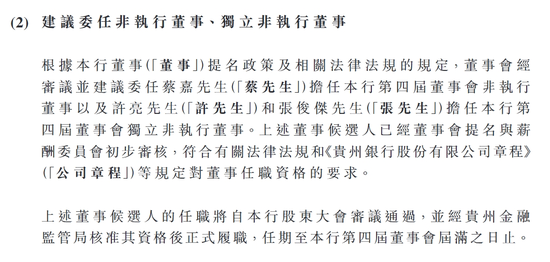 (2) 建議委任非執行董事、獨立非執行董事

根據本行董事(「董事」)提名政策及相關法律法規的規定，董事會經審議並建議委任蔡嘉先生(「蔡先生」)擔任本行第四屆董事會非執行董事以及許亮先生(「許先生」)和張俊傑先生(「張先生」)擔任本行第四屆董事會獨立非執行董事。上述董事候選人已經董事會提名與薪酬委員會初步審核，符合有關法律法規和《貴州銀行股份有限公司章程》(「公司章程」)等規定對董事任職資格的要求。

上述董事候選人的任職將自本行股東大會審議通過，並經貴州金融監管局核准其資格後正式履職，任期至本行第四屆董事會屆滿之日止。